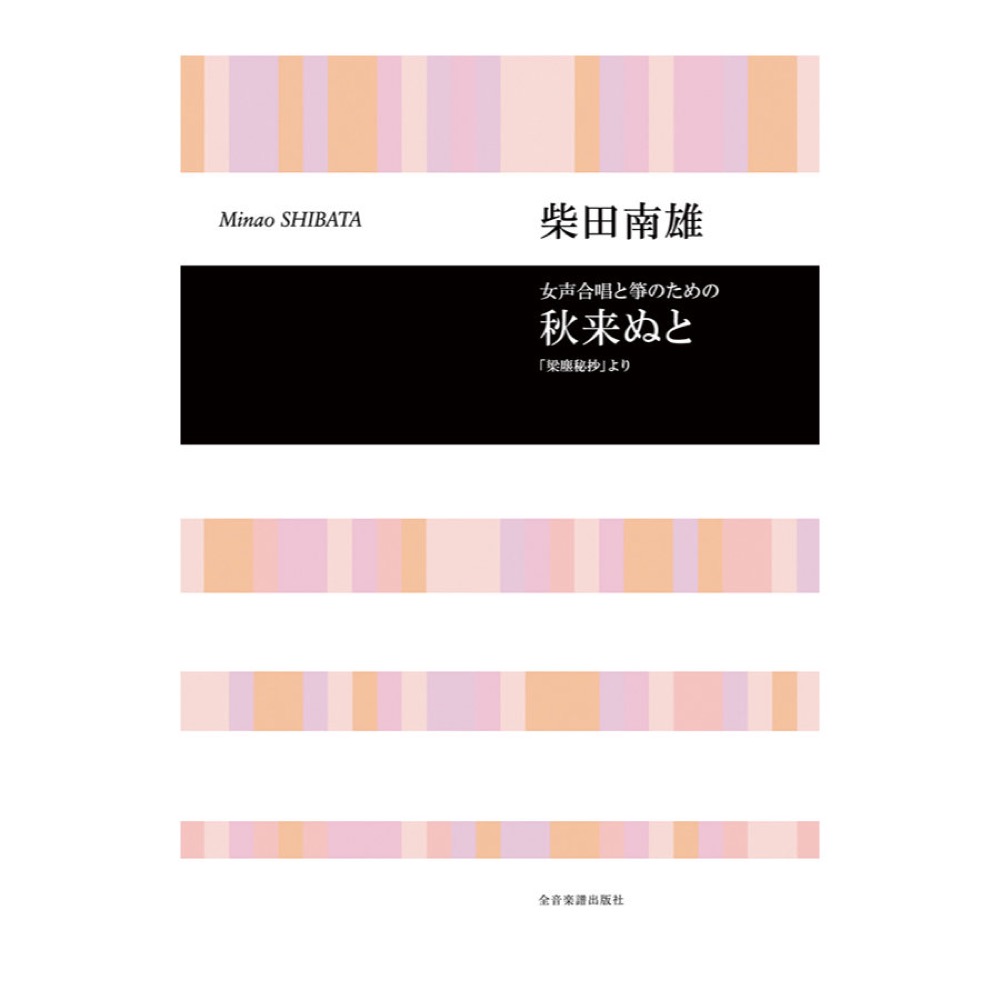 Minao SHIBATA
柴田南雄

女声合唱と箏のための
秋来ぬと
「梁塵秘抄」より

全音楽譜出版社